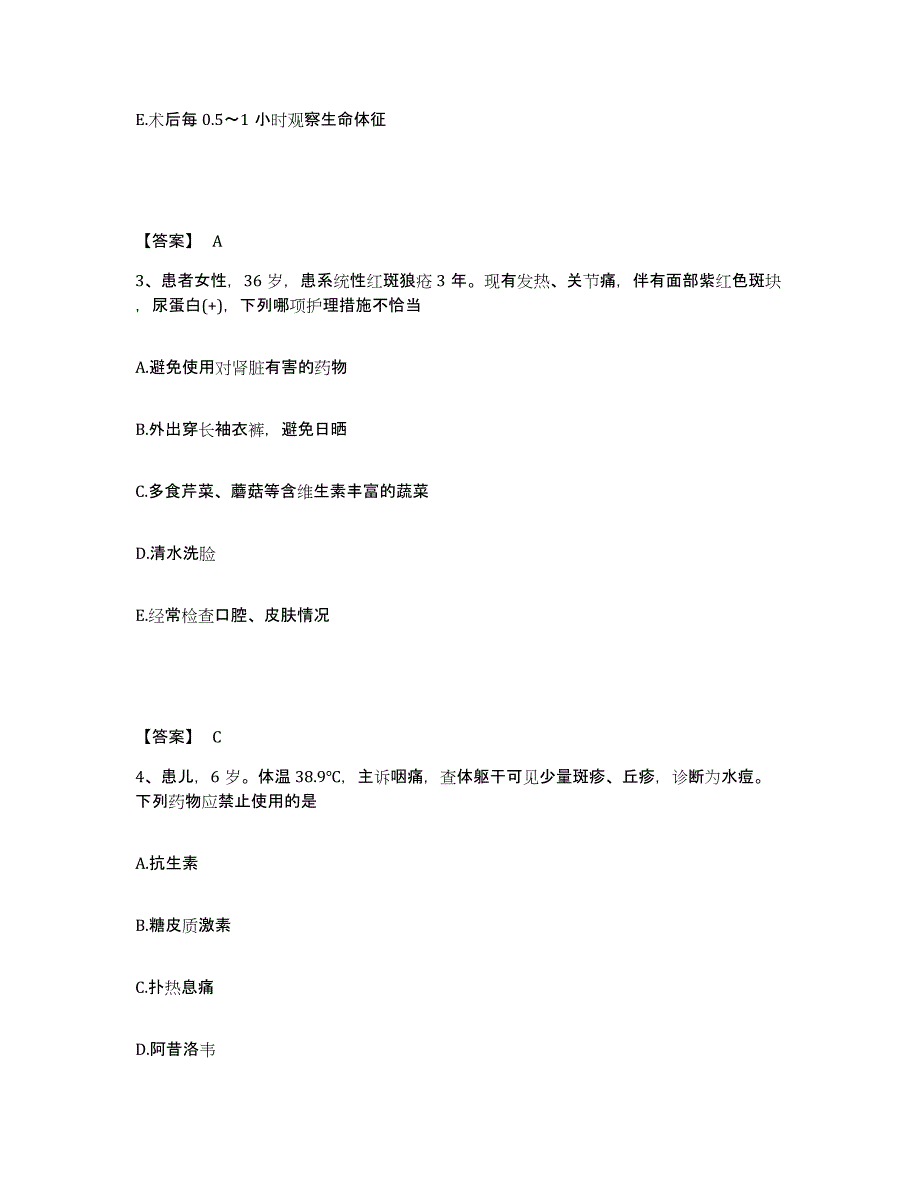 E.术后每 0.5～1 小时观察生命体征

【答案】 A

3、患者女性，36 岁，患系统性红斑狼疮 3 年。现有发热、关节痛，伴有面部紫红色斑块，尿蛋白(+)，下列哪项护理措施不恰当

A.避免使用对肾脏有害的药物

B.外出穿长袖衣裤，避免日晒

C.多食芹菜、蘑菇等含维生素丰富的蔬菜

D.清水洗脸

E.经常检查口腔、皮肤情况

【答案】 C

4、患儿，6 岁。体温 38.9℃，主诉咽痛，查体躯干可见少量斑疹、丘疹，诊断为水痘。下列药物应禁止使用的是

A.抗生素

B.糖皮质激素

C.扑热息痛

D.阿昔洛韦